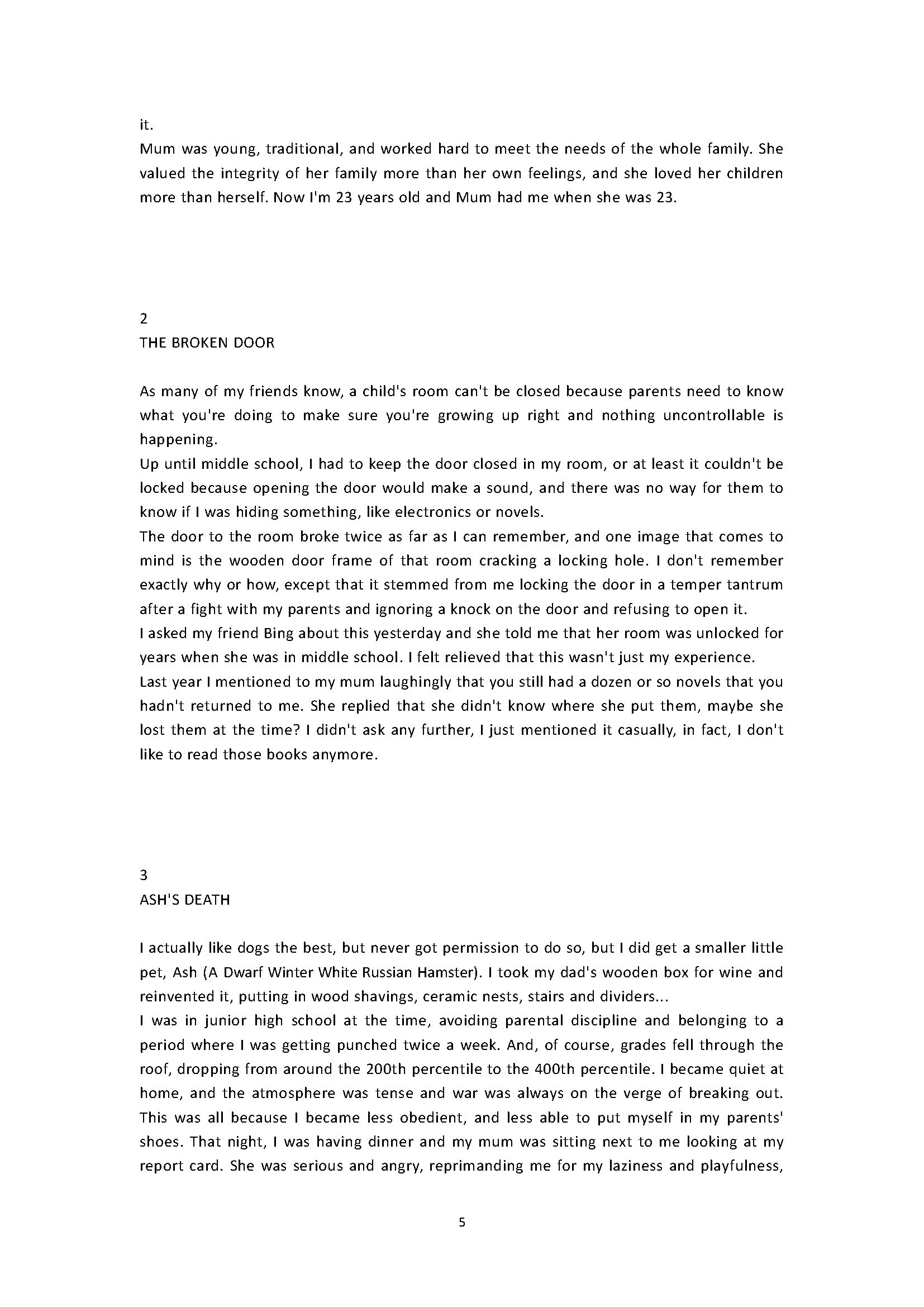 it.
Mum was young, traditional, and worked hard to meet the needs of the whole family. She valued the integrity of her family more than her own feelings, and she loved her children more than herself. Now I'm 23 years old and Mum had me when she was 23.

2
THE BROKEN DOOR

As many of my friends know, a child's room can't be closed because parents need to know what you're doing to make sure you're growing up right and nothing uncontrollable is happening.
Up until middle school, I had to keep the door closed in my room, or at least it couldn't be locked because opening the door would make a sound, and there was no way for them to know if I was hiding something, like electronics or novels.
The door to the room broke twice as far as I can remember, and one image that comes to mind is the wooden door frame of that room cracking a locking hole. I don't remember exactly why or how, except that it stemmed from me locking the door in a temper tantrum after a fight with my parents and ignoring a knock on the door and refusing to open it.
I asked my friend Bing about this yesterday and she told me that her room was unlocked for years when she was in middle school. I felt relieved that this wasn't just my experience.
Last year I mentioned to my mum laughingly that you still had a dozen or so novels that you hadn't returned to me. She replied that she didn't know where she put them, maybe she lost them at the time? I didn't ask any further, I just mentioned it casually, in fact, I don't like to read those books anymore.

3
ASH'S DEATH

I actually like dogs the best, but never got permission to do so, but I did get a smaller little pet, Ash (A Dwarf Winter White Russian Hamster). I took my dad's wooden box for wine and reinvented it, putting in wood shavings, ceramic nests, stairs and dividers...
I was in junior high school at the time, avoiding parental discipline and belonging to a period where I was getting punched twice a week. And, of course, grades fell through the roof, dropping from around the 200th percentile to the 400th percentile. I became quiet at home, and the atmosphere was tense and war was always on the verge of breaking out. This was all because I became less obedient, and less able to put myself in my parents' shoes. That night, I was having dinner and my mum was sitting next to me looking at my report card. She was serious and angry, reprimanding me for my laziness and playfulness,

5